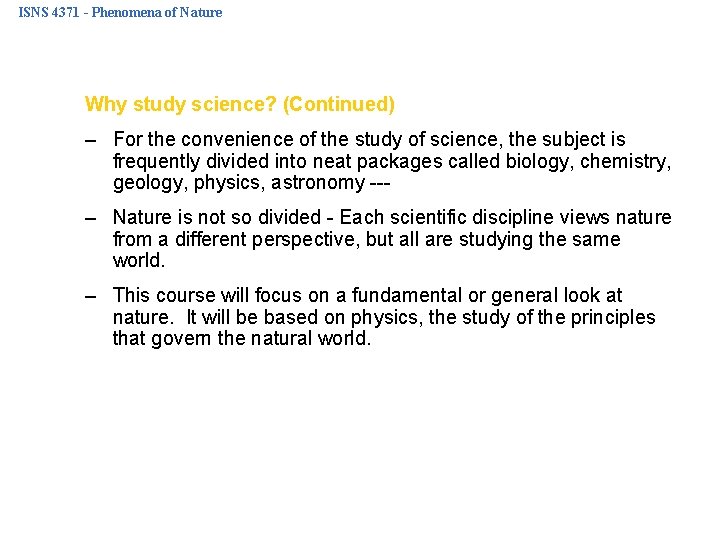 ISNS 4371 - Phenomena of Nature

Why study science? (Continued)

– For the convenience of the study of science, the subject is frequently divided into neat packages called biology, chemistry, geology, physics, astronomy ---

– Nature is not so divided - Each scientific discipline views nature from a different perspective, but all are studying the same world.

– This course will focus on a fundamental or general look at nature. It will be based on physics, the study of the principles that govern the natural world.